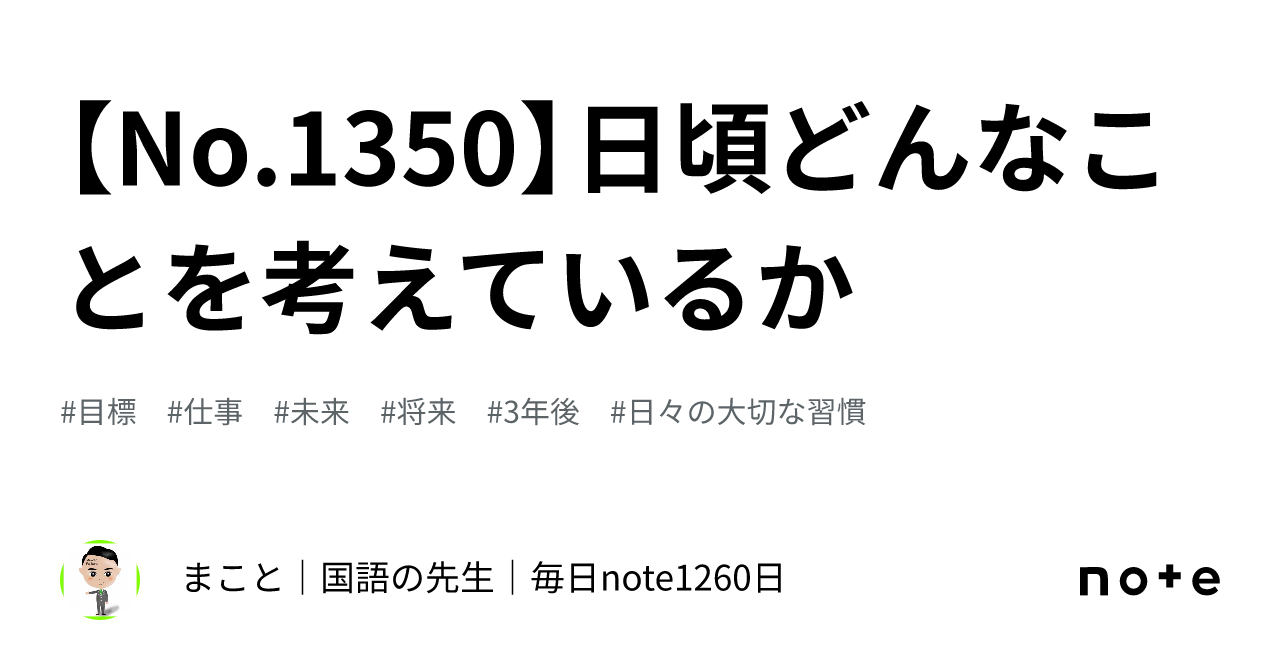 【No.1350】日頃どんなことを考えているか

#目標　#仕事　#未来　#将来　#3年後　#日々の大切な習慣

まこと｜国語の先生｜毎日note1260日

note